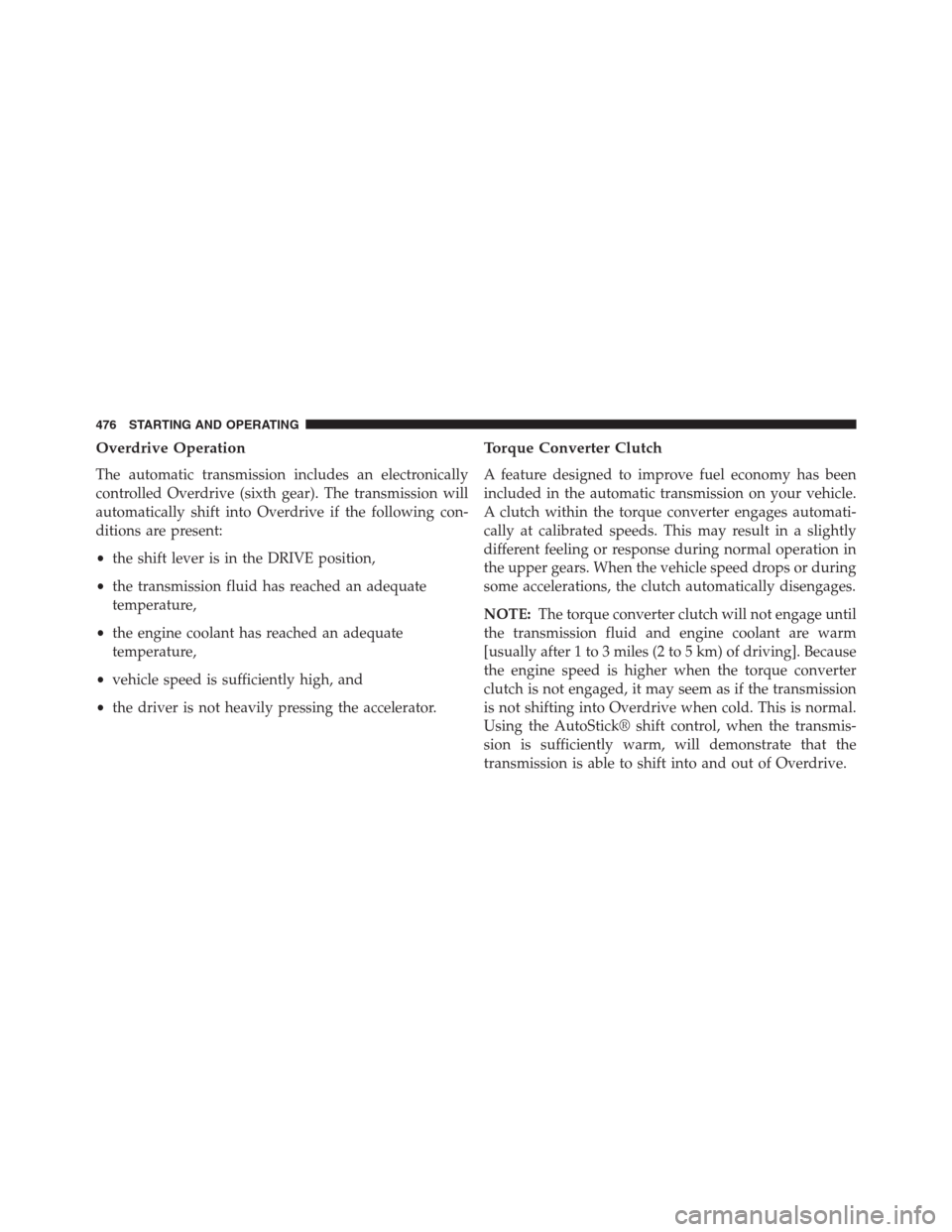 476 STARTING AND OPERATING

Overdrive Operation

The automatic transmission includes an electronically controlled Overdrive (sixth gear). The transmission will automatically shift into Overdrive if the following conditions are present:

• the shift lever is in the DRIVE position,

• the transmission fluid has reached an adequate temperature,

• the engine coolant has reached an adequate temperature,

• vehicle speed is sufficiently high, and

• the driver is not heavily pressing the accelerator.

Torque Converter Clutch

A feature designed to improve fuel economy has been included in the automatic transmission on your vehicle. A clutch within the torque converter engages automatically at calibrated speeds. This may result in a slightly different feeling or response during normal operation in the upper gears. When the vehicle speed drops or during some accelerations, the clutch automatically disengages.

NOTE: The torque converter clutch will not engage until the transmission fluid and engine coolant are warm [usually after 1 to 3 miles (2 to 5 km) of driving]. Because the engine speed is higher when the torque converter clutch is not engaged, it may seem as if the transmission is not shifting into Overdrive when cold. This is normal. Using the AutoStick® shift control, when the transmission is sufficiently warm, will demonstrate that the transmission is able to shift into and out of Overdrive.

carmanualsonline.info